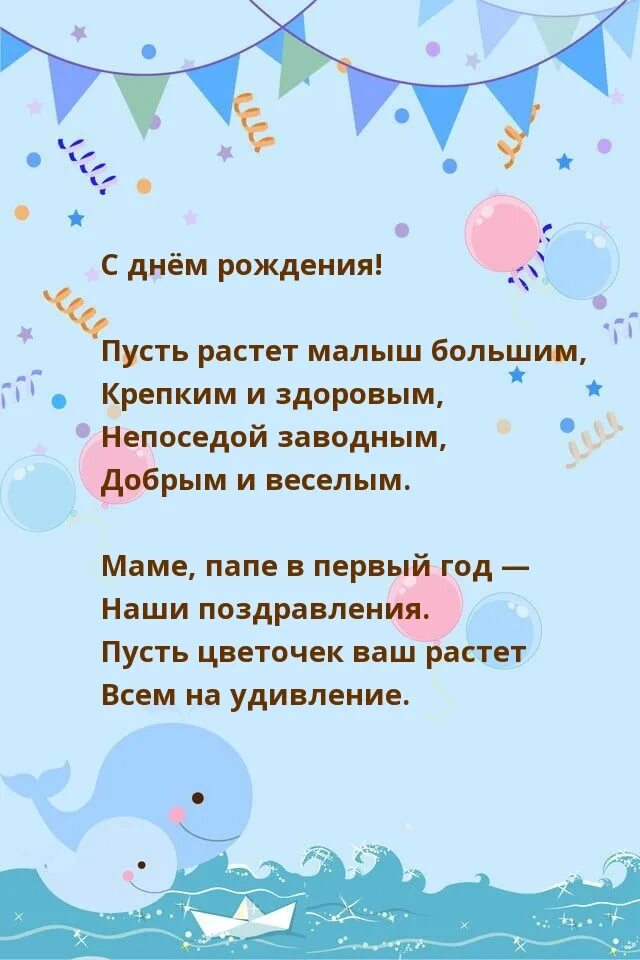 С днём рождения!

Пусть растет малыш большим,
Крепким и здоровым,
Непоседой заводным,
Добрым и веселым.

Маме, папе в первый год —
Наши поздравления.
Пусть цветочек ваш растет
Всем на удивление.